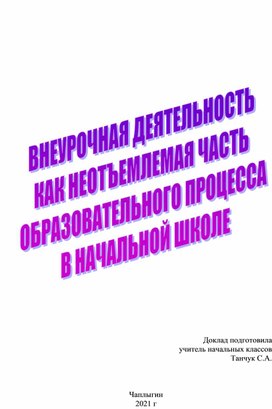 ВНЕУРОЧНАЯ ДЕЯТЕЛЬНОСТЬ
КАК НЕОТЪЕМЛЕМАЯ ЧАСТЬ
ОБРАЗОВАТЕЛЬНОГО ПРОЦЕССА
В НАЧАЛЬНОЙ ШКОЛЕ

Доклад подготовила
учитель начальных классов
Танчук С.А.

Чаплыгин
2021 г